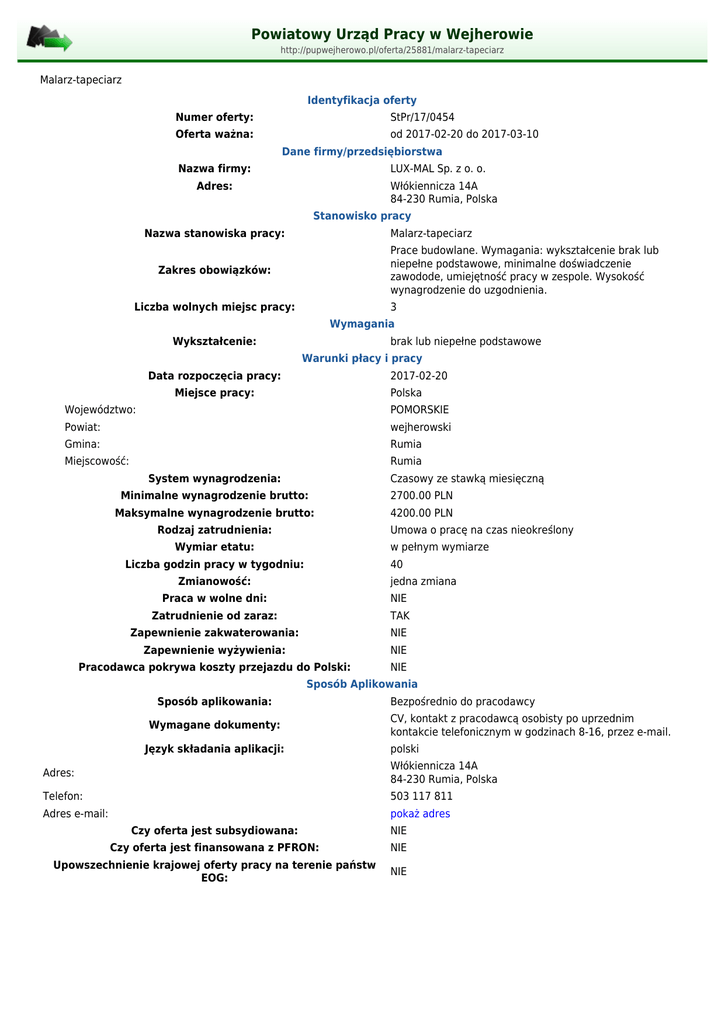 Powiatowy Urząd Pracy w Wejherowie
http://pupwejherowo.pl/oferta/25881/malarz-tapeciarz

Malarz-tapeciarz

Identyfikacja oferty

| | |
|---|---|
| Numer oferty: | StPr/17/0454 |
| Oferta ważna: | od 2017-02-20 do 2017-03-10 |

Dane firmy/przedsiębiorstwa

| | |
|---|---|
| Nazwa firmy: | LUX-MAL Sp. z o. o. |
| Adres: | Włókiennicza 14A 84-230 Rumia, Polska |

Stanowisko pracy

| | |
|---|---|
| Nazwa stanowiska pracy: | Malarz-tapeciarz |
| Zakres obowiązków: | Prace budowlane. Wymagania: wykształcenie brak lub niepełne podstawowe, minimalne doświadczenie zawodode, umiejętność pracy w zespole. Wysokość wynagrodzenie do uzgodnienia. |
| Liczba wolnych miejsc pracy: | 3 |

Wymagania

| | |
|---|---|
| Wykształcenie: | brak lub niepełne podstawowe |

Warunki płacy i pracy

| | |
|---|---|
| Data rozpoczęcia pracy: | 2017-02-20 |
| Miejsce pracy: | Polska |
| Województwo: | POMORSKIE |
| Powiat: | wejherowski |
| Gmina: | Rumia |
| Miejscowość: | Rumia |
| System wynagrodzenia: | Czasowy ze stawką miesięczną |
| Minimalne wynagrodzenie brutto: | 2700.00 PLN |
| Maksymalne wynagrodzenie brutto: | 4200.00 PLN |
| Rodzaj zatrudnienia: | Umowa o pracę na czas nieokreślony |
| Wymiar etatu: | w pełnym wymiarze |
| Liczba godzin pracy w tygodniu: | 40 |
| Zmianowość: | jedna zmiana |
| Praca w wolne dni: | NIE |
| Zatrudnienie od zaraz: | TAK |
| Zapewnienie zakwaterowania: | NIE |
| Zapewnienie wyżywienia: | NIE |
| Pracodawca pokrywa koszty przejazdu do Polski: | NIE |

Sposób Aplikowania

| | |
|---|---|
| Sposób aplikowania: | Bezpośrednio do pracodawcy |
| Wymagane dokumenty: | CV, kontakt z pracodawcą osobisty po uprzednim kontakcie telefonicznym w godzinach 8-16, przez e-mail. |
| Język składania aplikacji: | polski |
| Adres: | Włókiennicza 14A 84-230 Rumia, Polska |
| Telefon: | 503 117 811 |
| Adres e-mail: | pokaż adres |
| Czy oferta jest subsydiowana: | NIE |
| Czy oferta jest finansowana z PFRON: | NIE |
| Upowszechnienie krajowej oferty pracy na terenie państw EOG: | NIE |